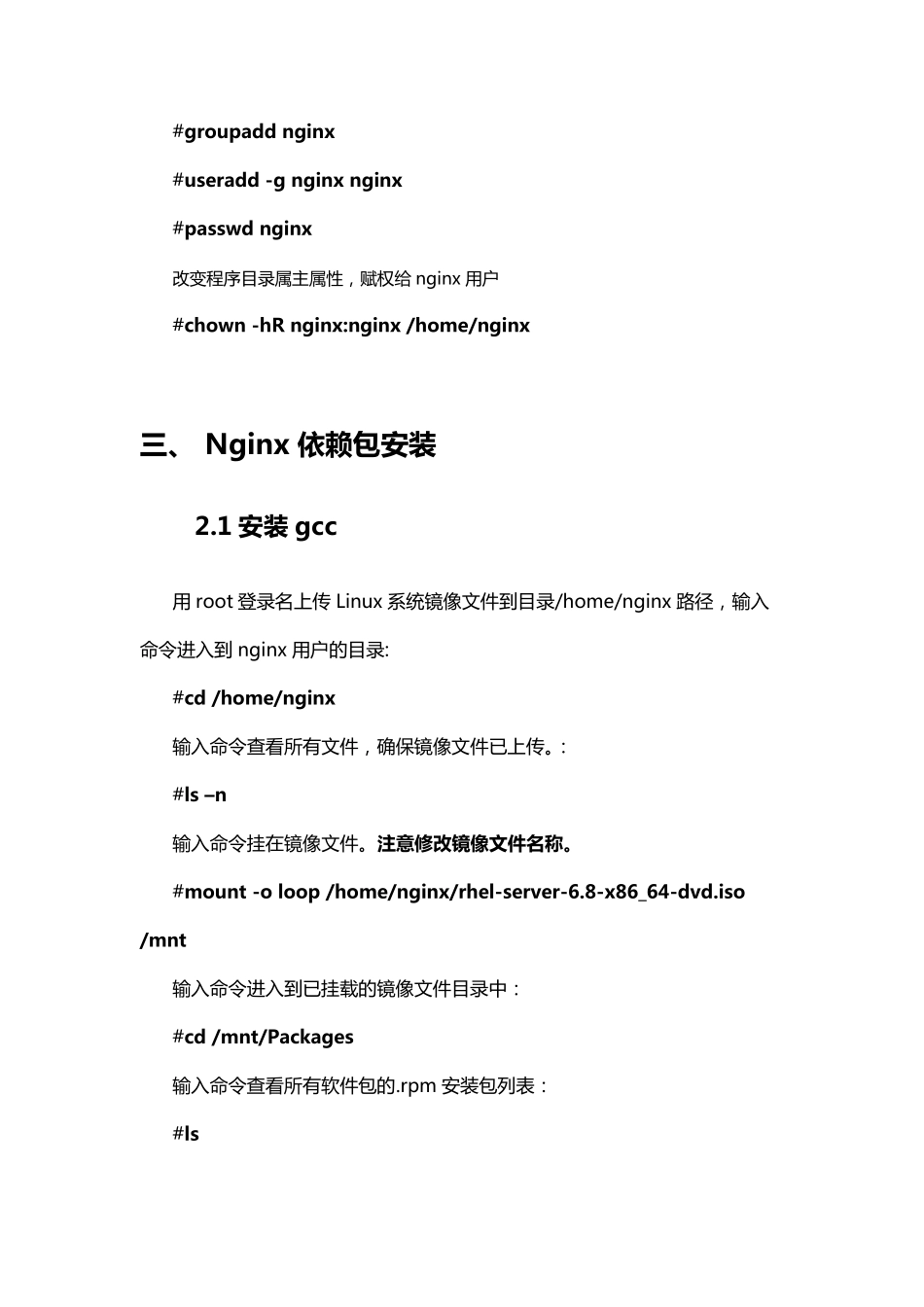 #groupadd nginx

#useradd -g nginx nginx

#passwd nginx

改变程序目录属主属性，赋权给 nginx 用户

#chown -hR nginx:nginx /home/nginx

三、 Nginx 依赖包安装

2.1 安装 gcc

用 root 登录名上传 Linux 系统镜像文件到目录/home/nginx 路径，输入命令进入到 nginx 用户的目录:

#cd /home/nginx

输入命令查看所有文件，确保镜像文件已上传。:

#ls –n

输入命令挂在镜像文件。注意修改镜像文件名称。

#mount -o loop /home/nginx/rhel-server-6.8-x86_64-dvd.iso /mnt

输入命令进入到已挂载的镜像文件目录中：

#cd /mnt/Packages

输入命令查看所有软件包的.rpm 安装包列表：

#ls